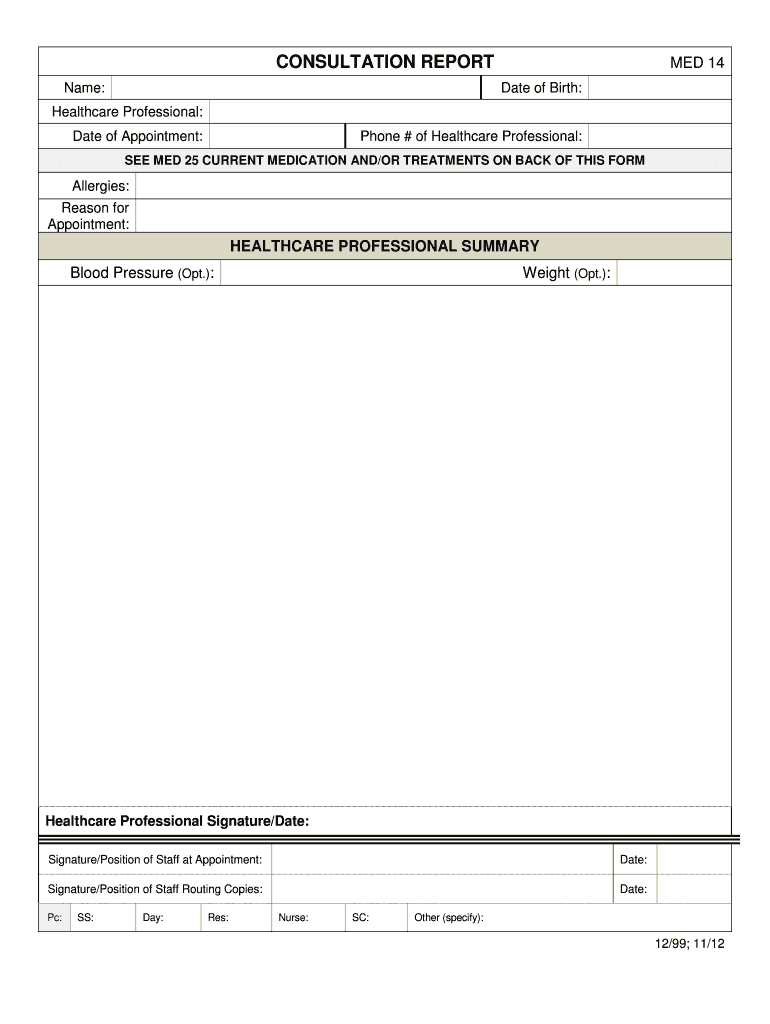 CONSULTATION REPORT

MED 14

Name:

Date of Birth:

Healthcare Professional:

Date of Appointment:

Phone # of Healthcare Professional:

SEE MED 25 CURRENT MEDICATION AND/OR TREATMENTS ON BACK OF THIS FORM

Allergies:

Reason for Appointment:

HEALTHCARE PROFESSIONAL SUMMARY

Blood Pressure (Opt.):

Weight (Opt.):

Healthcare Professional Signature/Date:

Signature/Position of Staff at Appointment:

Date:

Signature/Position of Staff Routing Copies:

Date:

Pc: SS: Day: Res: Nurse: SC: Other (specify):

12/99; 11/12